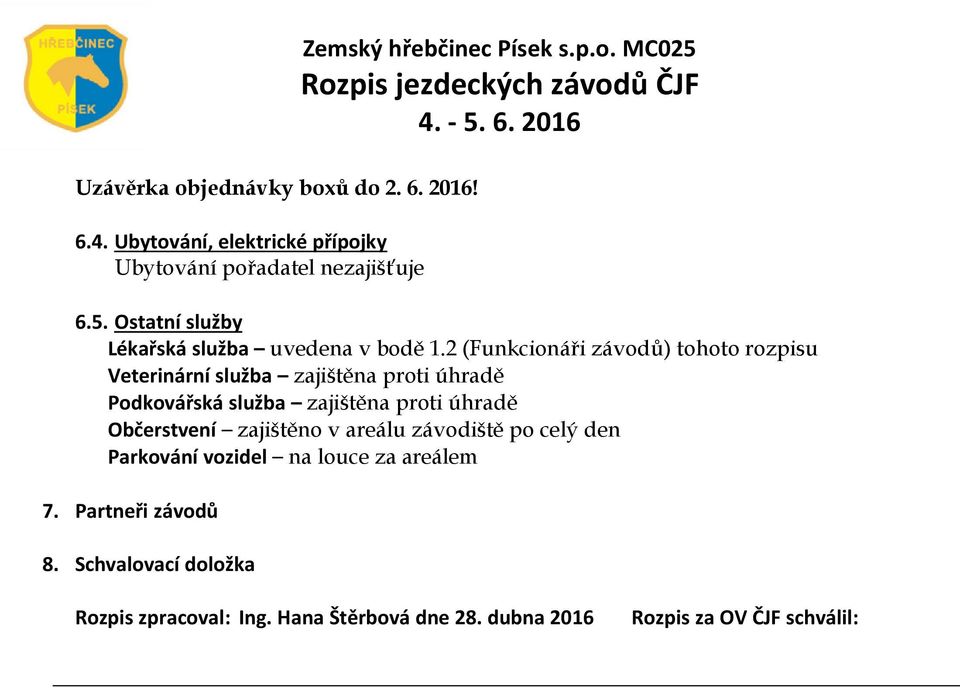 HŘEBČINEC PÍSEK

Zemský hřebčinec Písek s.p.o. MC025
Rozpis jezdeckých závodů ČJF
4. - 5. 6. 2016

Uzávěrka objednávky boxů do 2. 6. 2016!

6.4. Ubytování, elektrické přípojky
Ubytování pořadatel nezajišťuje

6.5. Ostatní služby
Lékařská služba – uvedena v bodě 1.2 (Funkcionáři závodů) tohoto rozpisu
Veterinární služba – zajištěna proti úhradě
Podkovářská služba – zajištěna proti úhradě
Občerstvení – zajištěno v areálu závodiště po celý den
Parkování vozidel – na louce za areálem

7. Partneři závodů

8. Schvalovací doložka

Rozpis zpracoval: Ing. Hana Štěrbová dne 28. dubna 2016 Rozpis za OV ČJF schválil: